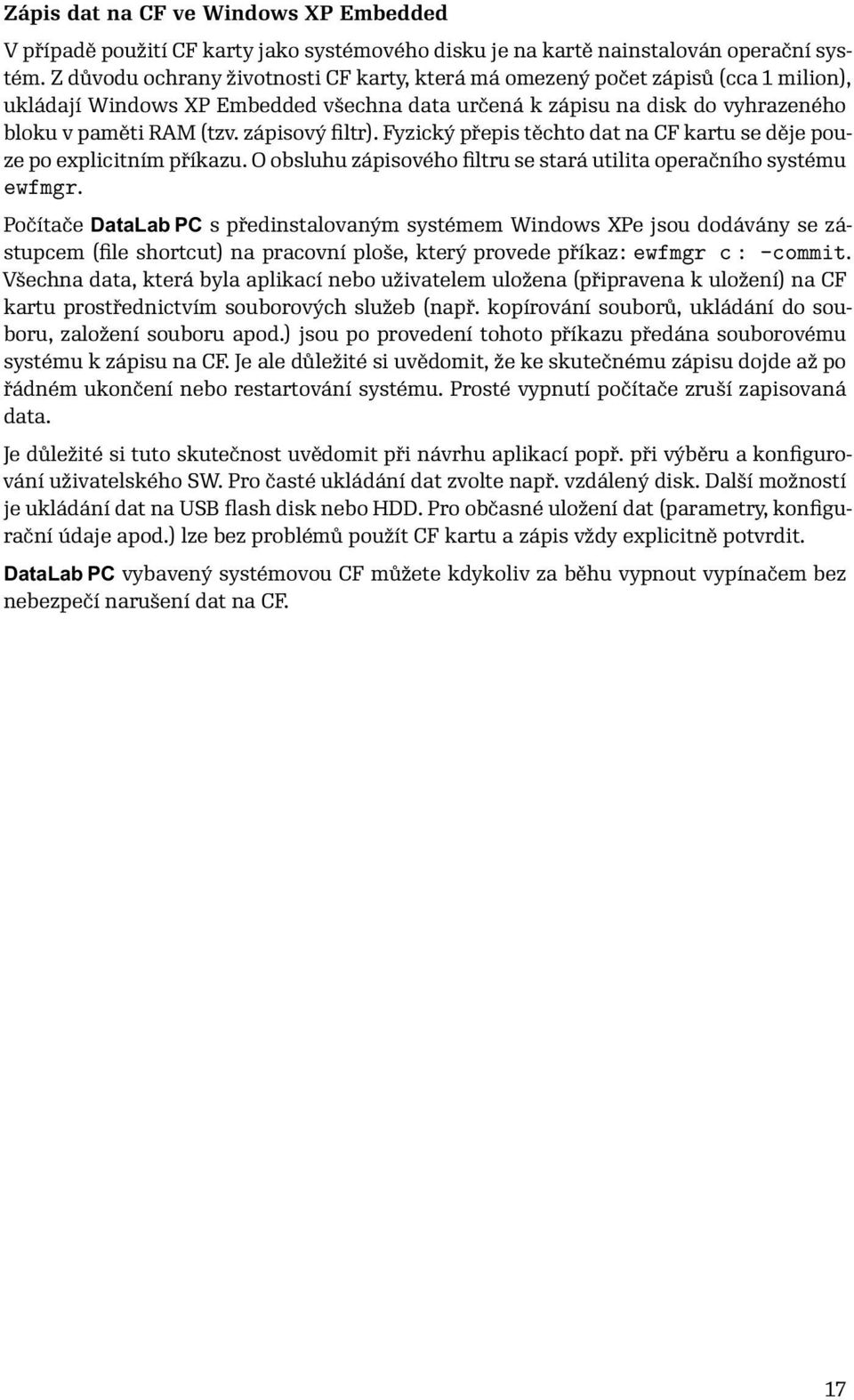 Zápis dat na CF ve Windows XP Embedded

V případě použití CF karty jako systémového disku je na kartě nainstalován operační systém. Z důvodu ochrany životnosti CF karty, která má omezený počet zápisů (cca 1 milion), ukládají Windows XP Embedded všechna data určená k zápisu na disk do vyhrazeného bloku v paměti RAM (tzv. zápisový filtr). Fyzický přepis těchto dat na CF kartu se děje pouze po explicitním příkazu. O obsluhu zápisového filtru se stará utilita operačního systému ewfmgr.

Počítače DataLab PC s předinstalovaným systémem Windows XPe jsou dodávány se zástupcem (file shortcut) na pracovní ploše, který provede příkaz: ewfmgr c: -commit. Všechna data, která byla aplikací nebo uživatelem uložena (připravena k uložení) na CF kartu prostřednictvím souborových služeb (např. kopírování souborů, ukládání do souboru, založení souboru apod.) jsou po provedení tohoto příkazu předána souborovému systému k zápisu na CF. Je ale důležité si uvědomit, že ke skutečnému zápisu dojde až po řádném ukončení nebo restartování systému. Prosté vypnutí počítače zruší zapisovaná data.

Je důležité si tuto skutečnost uvědomit při návrhu aplikací popř. při výběru a konfigurování uživatelského SW. Pro časté ukládání dat zvolte např. vzdálený disk. Další možností je ukládání dat na USB flash disk nebo HDD. Pro občasné uložení dat (parametry, konfigurační údaje apod.) lze bez problémů použít CF kartu a zápis vždy explicitně potvrdit.

DataLab PC vybavený systémovou CF můžete kdykoliv za běhu vypnout vypínačem bez nebezpečí narušení dat na CF.

17